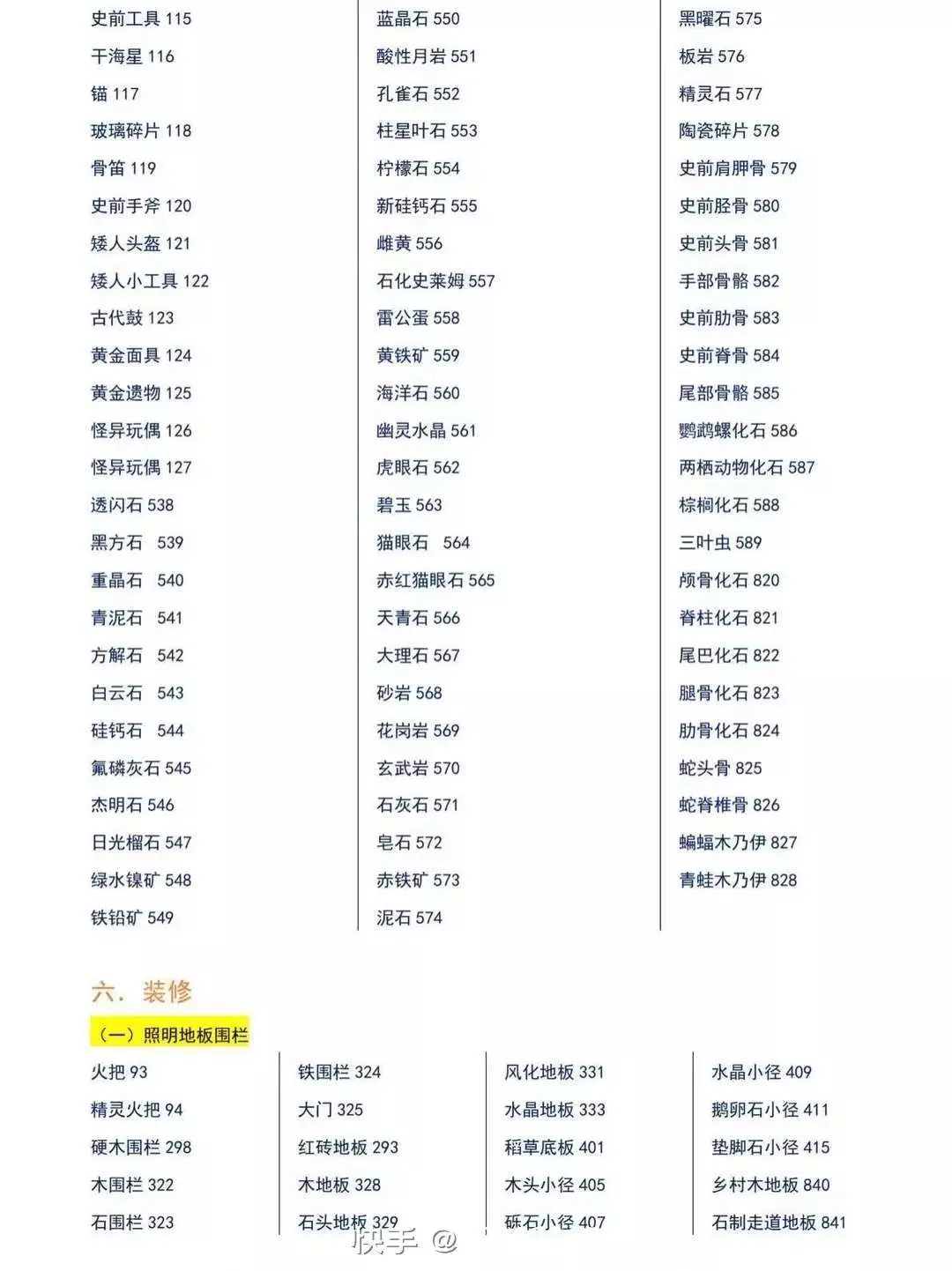 史前工具 115
干海星 116
锚 117
玻璃碎片 118
骨笛 119
史前手斧 120
矮人头盔 121
矮人小工具 122
古代鼓 123
黄金面具 124
黄金遗物 125
怪异玩偶 126
怪异玩偶 127
透闪石 538
黑方石 539
重晶石 540
青泥石 541
方解石 542
白云石 543
硅钙石 544
氟磷灰石 545
杰明石 546
日光榴石 547
绿水镍矿 548
铁铅矿 549

蓝晶石 550
酸性月岩 551
孔雀石 552
柱星叶石 553
柠檬石 554
新硅钙石 555
雌黄 556
石化史莱姆 557
雷公蛋 558
黄铁矿 559
海洋石 560
幽灵水晶 561
虎眼石 562
碧玉 563
猫眼石 564
赤红猫眼石 565
天青石 566
大理石 567
砂岩 568
花岗岩 569
玄武岩 570
石灰石 571
皂石 572
赤铁矿 573
泥石 574

黑曜石 575
板岩 576
精灵石 577
陶瓷碎片 578
史前肩胛骨 579
史前胫骨 580
史前头骨 581
手部骨骼 582
史前肋骨 583
史前脊骨 584
尾部骨骼 585
鹦鹉螺化石 586
两栖动物化石 587
棕榈化石 588
三叶虫 589
颅骨化石 820
脊柱化石 821
尾巴化石 822
腿骨化石 823
肋骨化石 824
蛇头骨 825
蛇脊椎骨 826
蝙蝠木乃伊 827
青蛙木乃伊 828

六. 装修

(一) 照明地板围栏

火把 93
精灵火把 94
硬木围栏 298
木围栏 322
石围栏 323

铁围栏 324
大门 325
红砖地板 293
木地板 328
石头地板 329

风化地板 331
水晶地板 333
稻草底板 401
木头小径 405
砾石小径 407

水晶小径 409
鹅卵石小径 411
垫脚石小径 415
乡村木地板 840
石制走道地板 841

快手 @